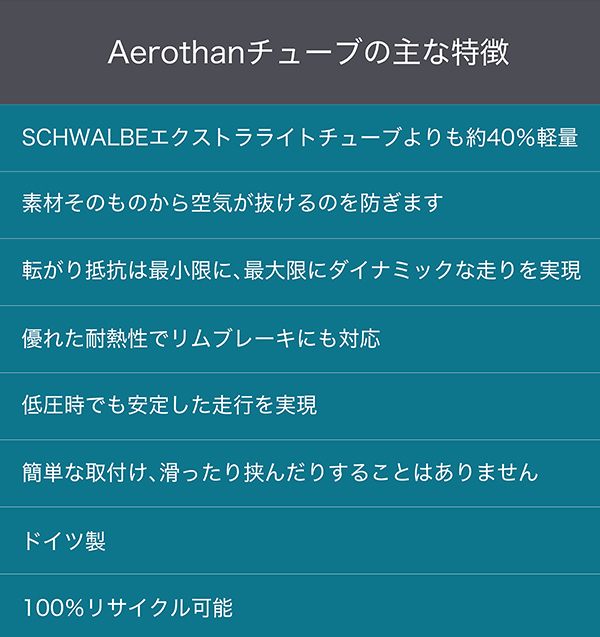 Aerothanチューブの主な特徴

SCHWALBEエクストラライトチューブよりも約40%軽量

素材そのものから空気が抜けるのを防ぎます

転がり抵抗は最小限に、最大限にダイナミックな走りを実現

優れた耐熱性でリムブレーキにも対応

低圧時でも安定した走行を実現

簡単な取付け、滑ったり挟んだりすることはありません

ドイツ製

100%リサイクル可能